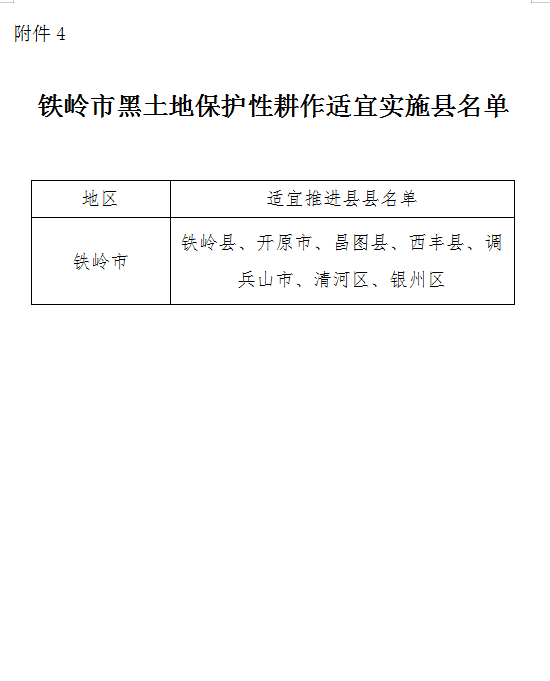 附件 4

铁岭市黑土地保护性耕作适宜实施县名单

| 地区 | 适宜推进县县名单 |
|---|---|
| 铁岭市 | 铁岭县、开原市、昌图县、西丰县、调兵山市、清河区、银州区 |